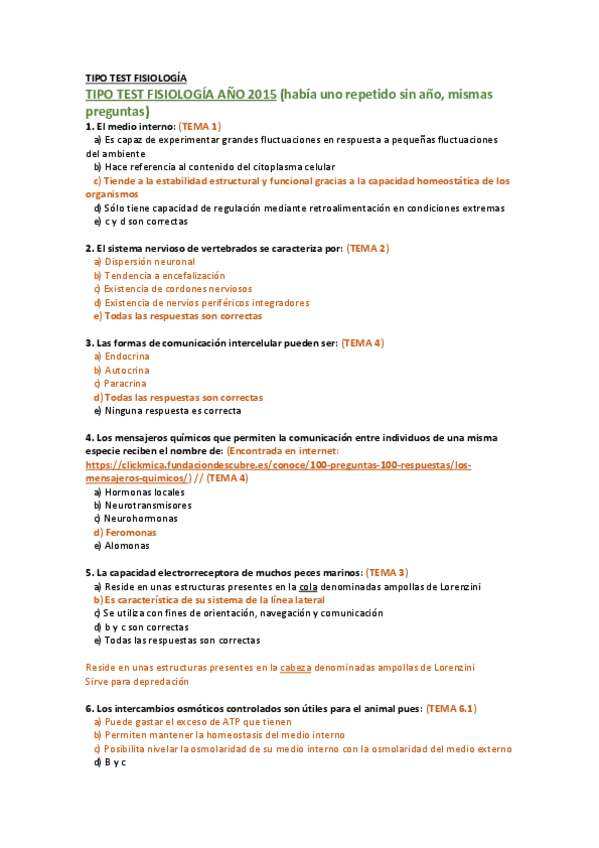 TIPO TEST FISIOLOGÍA

TIPO TEST FISIOLOGÍA AÑO 2015 (había uno repetido sin año, mismas preguntas)

1. El medio interno: (TEMA 1)
a) Es capaz de experimentar grandes fluctuaciones en respuesta a pequeñas fluctuaciones del ambiente
b) Hace referencia al contenido del citoplasma celular
c) Tiende a la estabilidad estructural y funcional gracias a la capacidad homeostática de los organismos
d) Sólo tiene capacidad de regulación mediante retroalimentación en condiciones extremas
e) c y d son correctas

2. El sistema nervioso de vertebrados se caracteriza por: (TEMA 2)
a) Dispersión neuronal
b) Tendencia a encefalización
c) Existencia de cordones nerviosos
d) Existencia de nervios periféricos integradores
e) Todas las respuestas son correctas

3. Las formas de comunicación intercelular pueden ser: (TEMA 4)
a) Endocrina
b) Autocrina
c) Paracrina
d) Todas las respuestas son correctas
e) Ninguna respuesta es correcta

4. Los mensajeros químicos que permiten la comunicación entre individuos de una misma especie reciben el nombre de: (Encontrada en internet: https://clickmica.fundaciondescubre.es/conoce/100-preguntas-100-respuestas/los-mensajeros-quimicos/) // (TEMA 4)
a) Hormonas locales
b) Neurotransmisores
c) Neurohormonas
d) Feromonas
e) Alomonas

5. La capacidad electrorreceptora de muchos peces marinos: (TEMA 3)
a) Reside en unas estructuras presentes en la cola denominadas ampollas de Lorenzini
b) Es característica de su sistema de la línea lateral
c) Se utiliza con fines de orientación, navegación y comunicación
d) b y c son correctas
e) Todas las respuestas son correctas

Reside en unas estructuras presentes en la cabeza denominadas ampollas de Lorenzini
Sirve para depredación

6. Los intercambios osmóticos controlados son útiles para el animal pues: (TEMA 6.1)
a) Puede gastar el exceso de ATP que tienen
b) Permiten mantener la homeostasis del medio interno
c) Posibilita nivelar la osmolaridad de su medio interno con la osmolaridad del medio externo
d) B y c